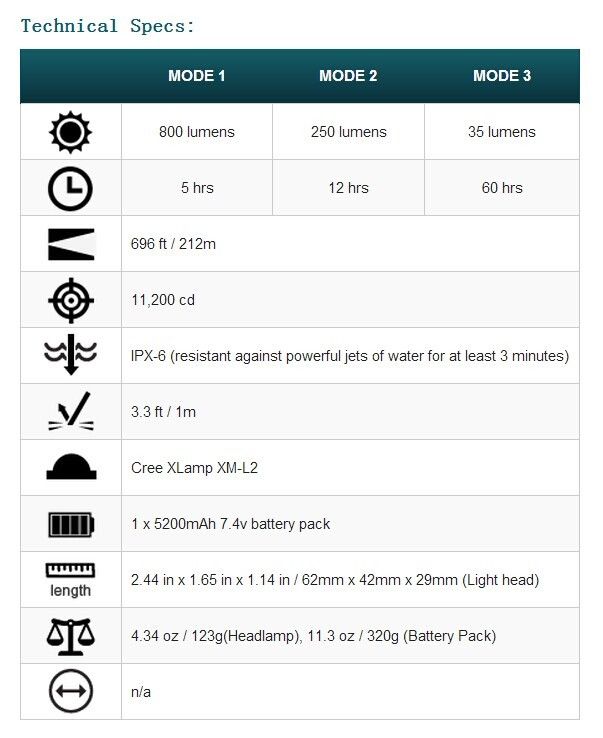 Technical Specs:

| | MODE 1 | MODE 2 | MODE 3 |
|---|---|---|---|
| | 800 lumens | 250 lumens | 35 lumens |
| | 5 hrs | 12 hrs | 60 hrs |
| | 696 ft / 212m | | |
| | 11,200 cd | | |
| | IPX-6 (resistant against powerful jets of water for at least 3 minutes) | | |
| | 3.3 ft / 1m | | |
| | Cree XLamp XM-L2 | | |
| | 1 x 5200mAh 7.4v battery pack | | |
| length | 2.44 in x 1.65 in x 1.14 in / 62mm x 42mm x 29mm (Light head) | | |
| | 4.34 oz / 123g(Headlamp), 11.3 oz / 320g (Battery Pack) | | |
| | n/a | | |